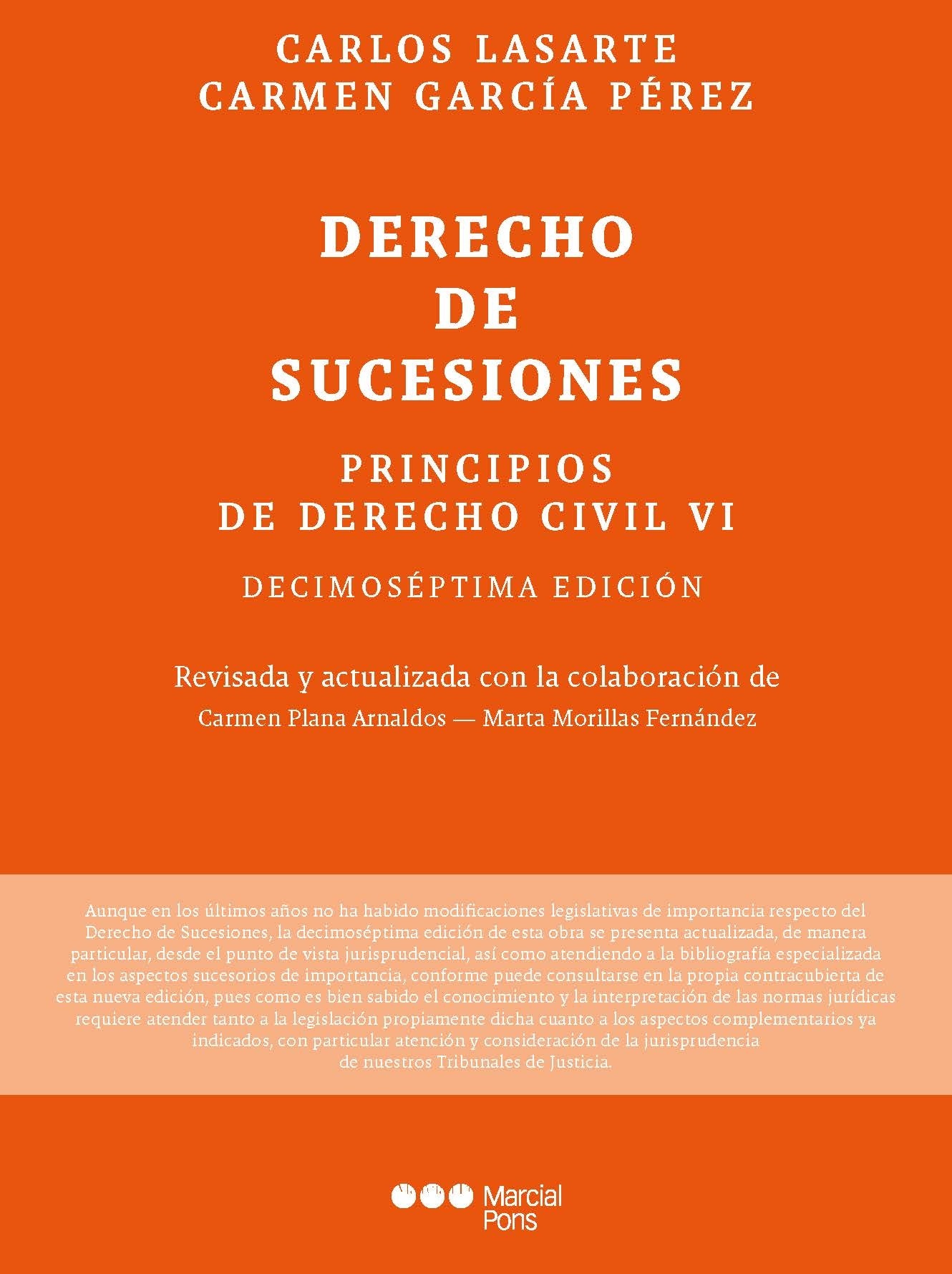 CARLOS LASARTE
CARMEN GARCÍA PÉREZ

DERECHO
DE
SUCESIONES

PRINCIPIOS
DE DERECHO CIVIL VI

DECIMOSÉPTIMA EDICIÓN

Revisada y actualizada con la colaboración de
Carmen Plana Arnaldos — Marta Morillas Fernández

Aunque en los últimos años no ha habido modificaciones legislativas de importancia respecto del Derecho de Sucesiones, la decimoséptima edición de esta obra se presenta actualizada, de manera particular, desde el punto de vista jurisprudencial, así como atendiendo a la bibliografía especializada en los aspectos sucesorios de importancia, conforme puede consultarse en la propia contracubierta de esta nueva edición, pues como es bien sabido el conocimiento y la interpretación de las normas jurídicas requiere atender tanto a la legislación propiamente dicha cuanto a los aspectos complementarios ya indicados, con particular atención y consideración de la jurisprudencia de nuestros Tribunales de Justicia.

Marcial Pons